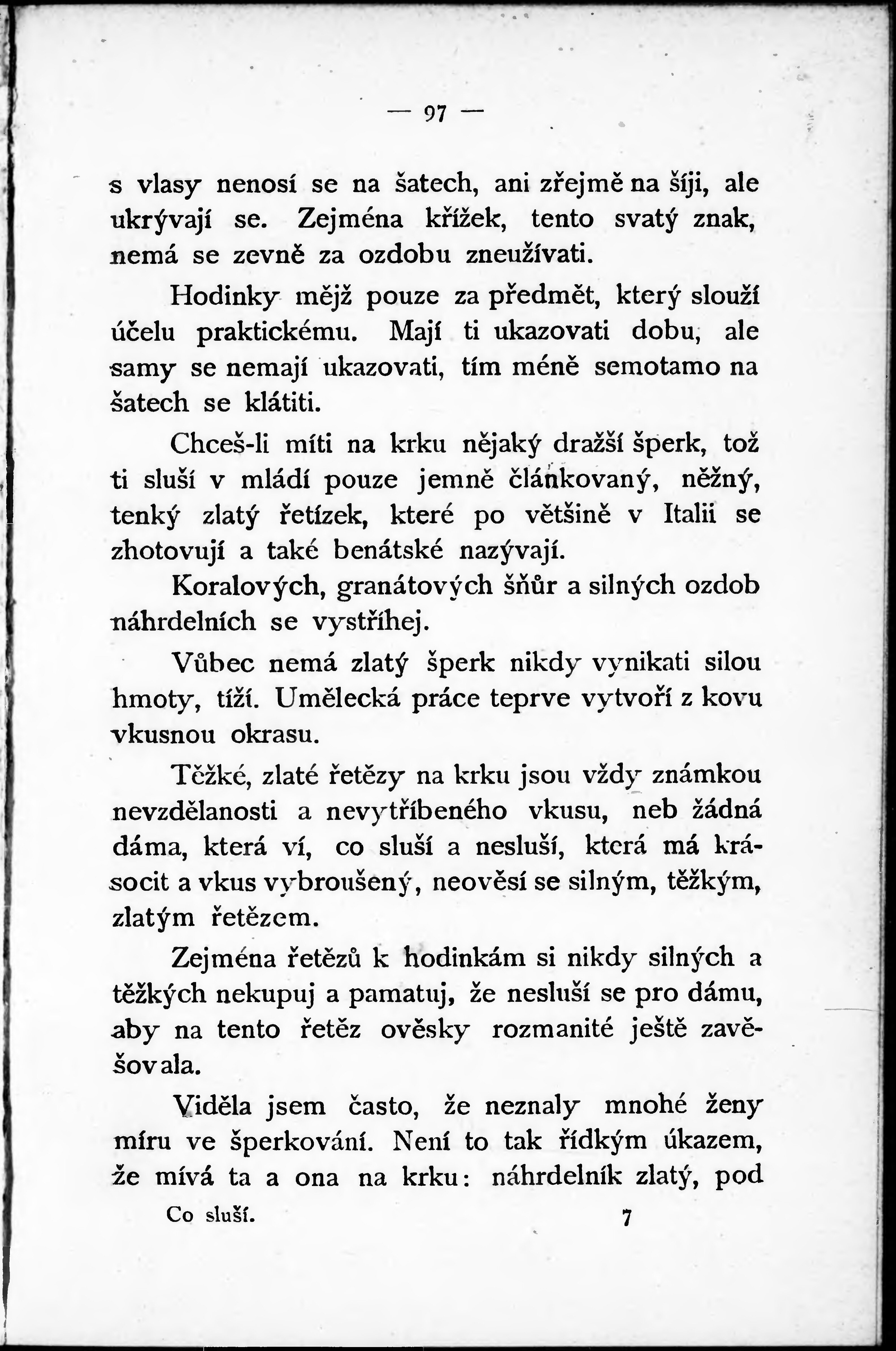 — 97 —

s vlasy nenosí se na šatech, ani zřejmě na šíji, ale ukrývají se. Zejména křížek, tento svatý znak, nemá se zevně za ozdobu zneužívati.

Hodinky mějž pouze za předmět, který slouží účelu praktickému. Mají ti ukazovati dobu, ale samy se nemají ukazovati, tím méně semotamo na šatech se klátiti.

Chceš-li míti na krku nějaký dražší šperk, tož ti sluší v mládí pouze jemně článkovaný, něžný, tenký zlatý řetízek, které po většině v Italii se zhotovují a také benátské nazývají.

Koralových, granátových šňůr a silných ozdob náhrdelních se vystříhej.

Vůbec nemá zlatý šperk nikdy vynikati silou hmoty, tíží. Umělecká práce teprve vytvoří z kovu vkusnou okrasu.

Těžké, zlaté řetězy na krku jsou vždy známkou nevzdělanosti a nevytříbeného vkusu, neb žádná dáma, která ví, co sluší a nesluší, která má krásocit a vkus vybroušený, neověsí se silným, těžkým, zlatým řetězem.

Zejména řetězů k hodinkám si nikdy silných a těžkých nekupuj a pamatuj, že nesluší se pro dámu, aby na tento řetěz ověsky rozmanité ještě zavěšovala.

Viděla jsem často, že neznaly mnohé ženy míru ve šperkování. Není to tak řídkým úkazem, že mívá ta a ona na krku: náhrdelník zlatý, pod

Co sluší. 7